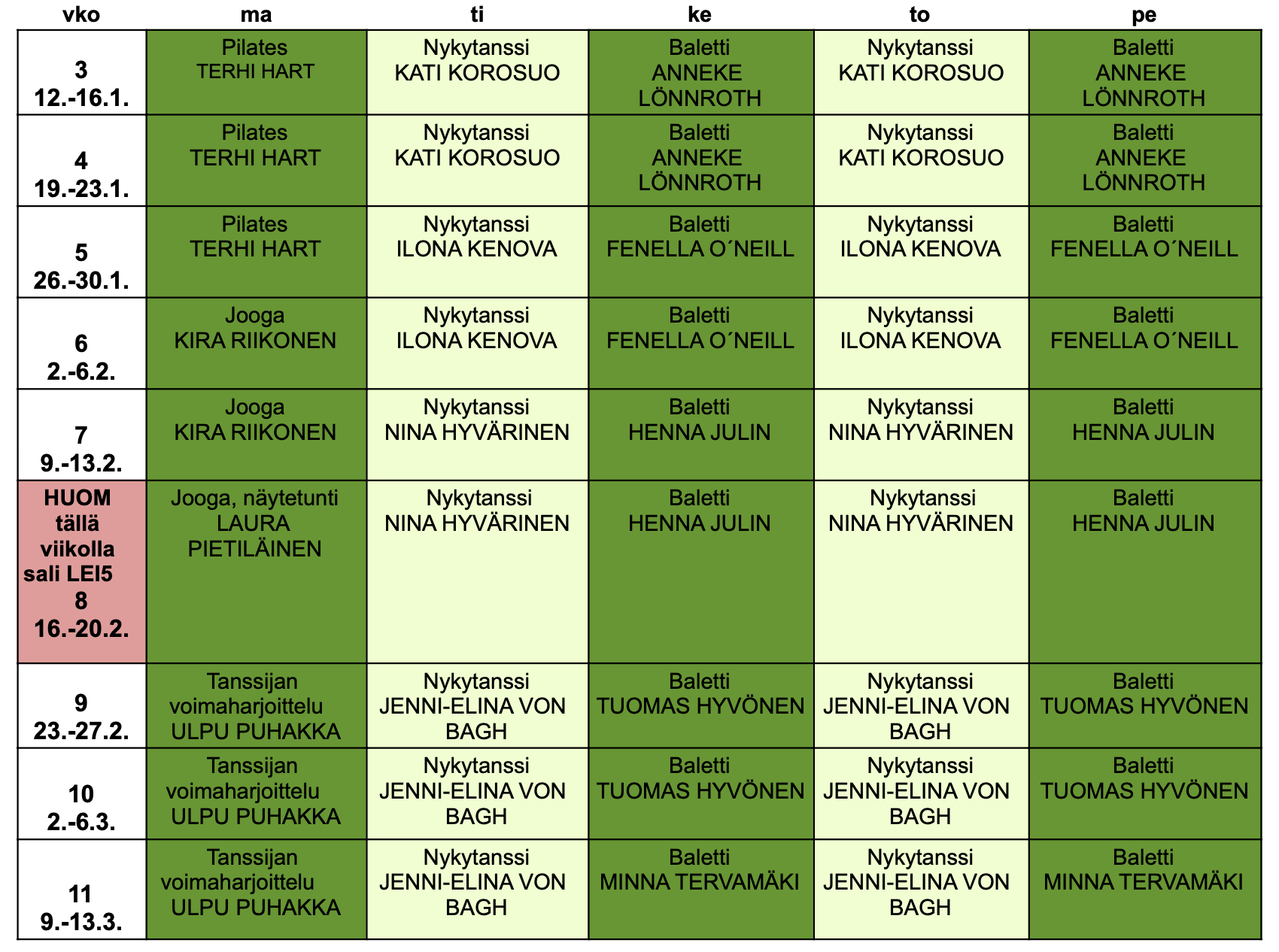 | vko | ma | ti | ke | to | pe |
|---|---|---|---|---|---|
| 3 12.-16.1. | Pilates TERHI HART | Nykytanssi KATI KOROSUO | Baletti ANNEKE LÖNNROTH | Nykytanssi KATI KOROSUO | Baletti ANNEKE LÖNNROTH |
| 4 19.-23.1. | Pilates TERHI HART | Nykytanssi KATI KOROSUO | Baletti ANNEKE LÖNNROTH | Nykytanssi KATI KOROSUO | Baletti ANNEKE LÖNNROTH |
| 5 26.-30.1. | Pilates TERHI HART | Nykytanssi ILONA KENOVA | Baletti FENELLA O´NEILL | Nykytanssi ILONA KENOVA | Baletti FENELLA O´NEILL |
| 6 2.-6.2. | Jooga KIRA RIIKONEN | Nykytanssi ILONA KENOVA | Baletti FENELLA O´NEILL | Nykytanssi ILONA KENOVA | Baletti FENELLA O´NEILL |
| 7 9.-13.2. | Jooga KIRA RIIKONEN | Nykytanssi NINA HYVÄRINEN | Baletti HENNA JULIN | Nykytanssi NINA HYVÄRINEN | Baletti HENNA JULIN |
| HUOM tällä viikolla sali LEI5 8 16.-20.2. | Jooga, näytetunti LAURA PIETILÄINEN | Nykytanssi NINA HYVÄRINEN | Baletti HENNA JULIN | Nykytanssi NINA HYVÄRINEN | Baletti HENNA JULIN |
| 9 23.-27.2. | Tanssijan voimaharjoittelu ULPU PUHAKKA | Nykytanssi JENNI-ELINA VON BAGH | Baletti TUOMAS HYVÖNEN | Nykytanssi JENNI-ELINA VON BAGH | Baletti TUOMAS HYVÖNEN |
| 10 2.-6.3. | Tanssijan voimaharjoittelu ULPU PUHAKKA | Nykytanssi JENNI-ELINA VON BAGH | Baletti TUOMAS HYVÖNEN | Nykytanssi JENNI-ELINA VON BAGH | Baletti TUOMAS HYVÖNEN |
| 11 9.-13.3. | Tanssijan voimaharjoittelu ULPU PUHAKKA | Nykytanssi JENNI-ELINA VON BAGH | Baletti MINNA TERVAMÄKI | Nykytanssi JENNI-ELINA VON BAGH | Baletti MINNA TERVAMÄKI |